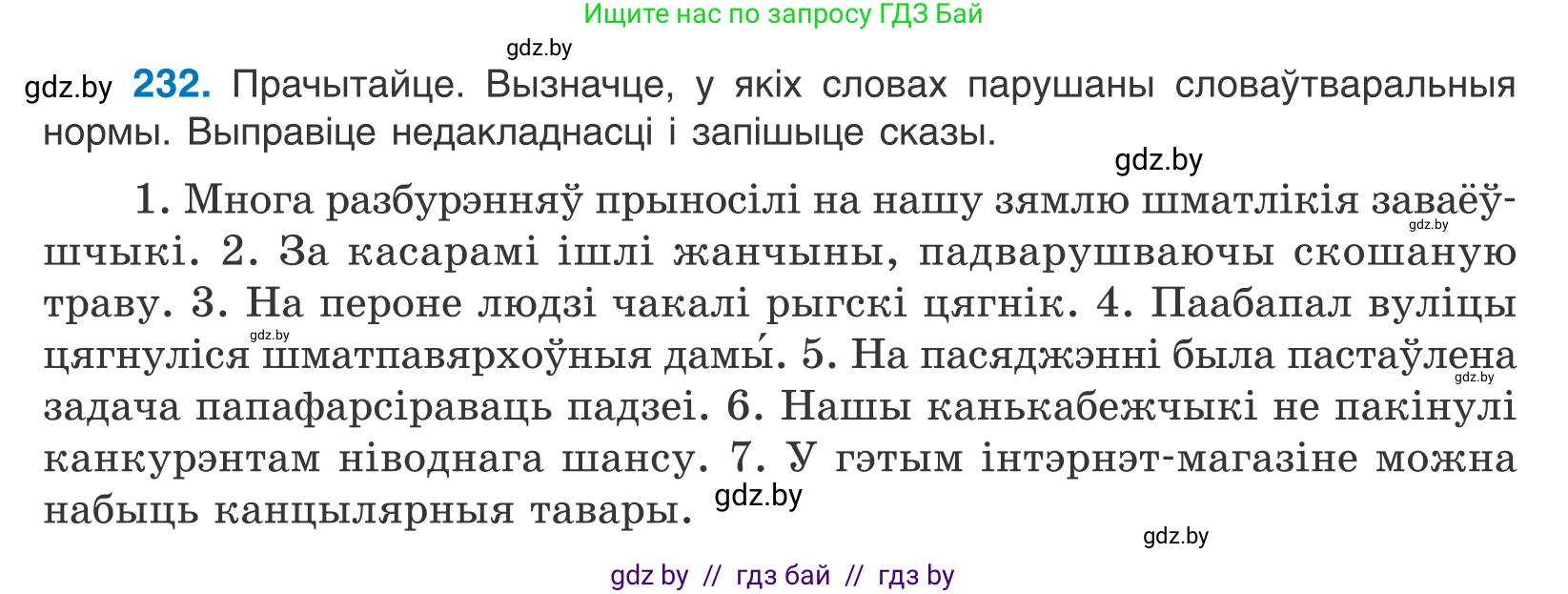 Ищите нас по запросу ГДЗ Бай

gdz.by

gdz.by **232.** Прачытайце. Вызначце, у якіх словах парушаны словаўтваральныя нормы. Выправіце недакладнасці і запішыце сказы.

gdz.by

1. Многа разбурэнняў прыносілі на нашу зямлю шматлікія заваёўшчыкі. 2. За касарамі ішлі жанчыны, падварушваючы скошаную траву. 3. На пероне людзі чакалі рыгскі цягнік. 4. Паабапал вуліцы цягнуліся шматпавярхоўныя дамы́. 5. На пасяджэнні была пастаўлена задача папафарсіраваць падзеі. 6. Нашы канькабежчыкі не пакінулі канкурэнтам ніводнага шансу. 7. У гэтым інтэрнэт-магазіне можна набыць канцылярныя тавары.

gdz.by gdz.by gdz.by gdz.by

gdz.by

gdz by // гдз бай // гдз by